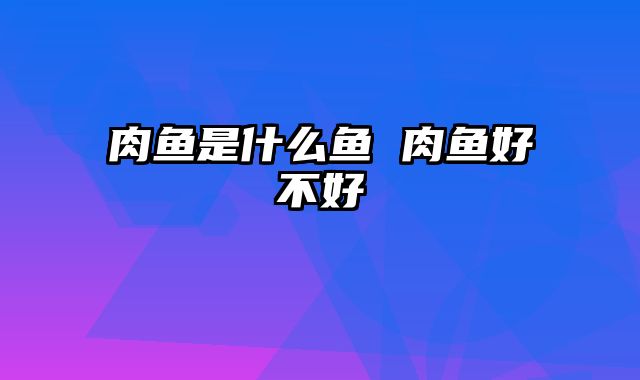 肉鱼是什么鱼 肉鱼好不好